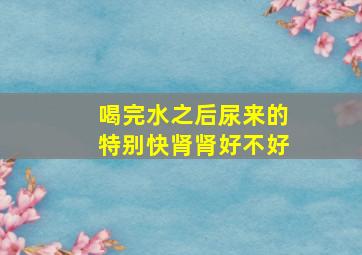 喝完水之后尿来的特别快肾肾好不好